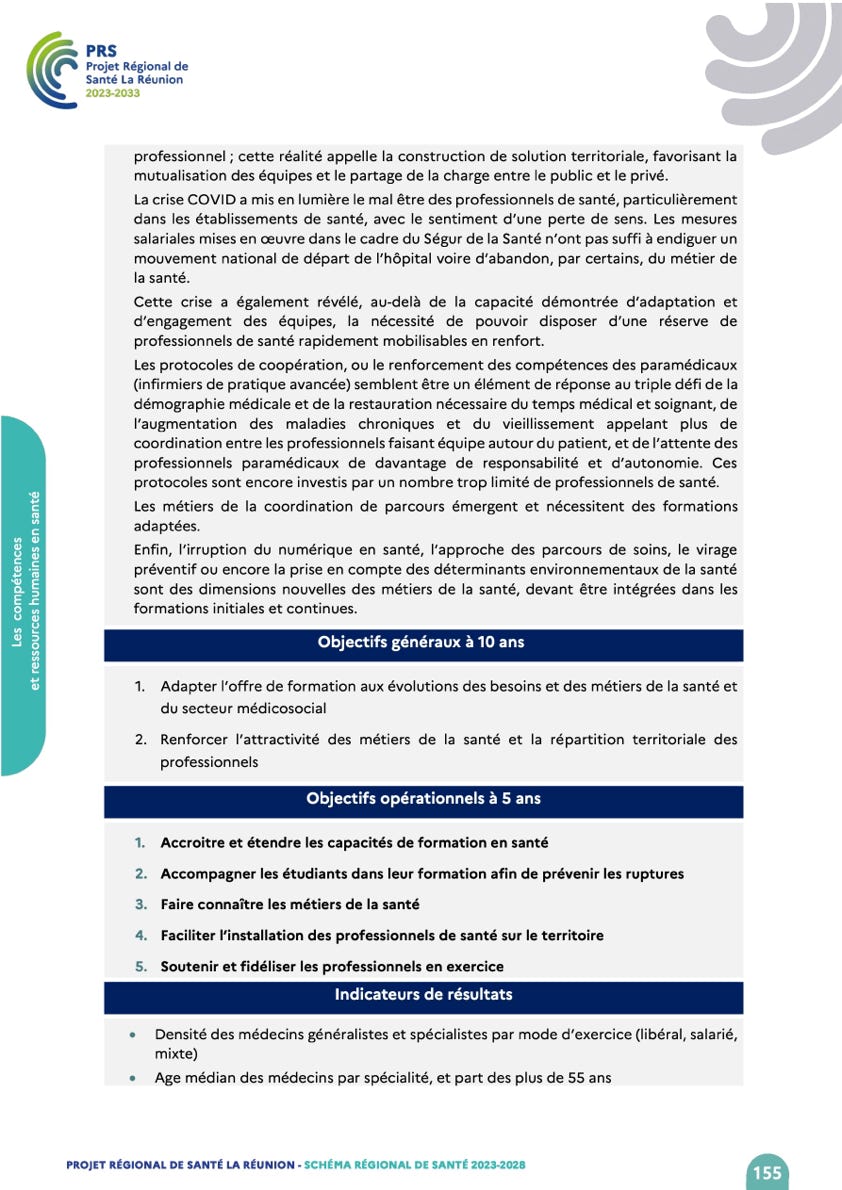 PRS
Projet Régional de Santé La Réunion
2023-2033

Les compétences et ressources humaines en santé

professionnel ; cette réalité appelle la construction de solution territoriale, favorisant la mutualisation des équipes et le partage de la charge entre le public et le privé.

La crise COVID a mis en lumière le mal être des professionnels de santé, particulièrement dans les établissements de santé, avec le sentiment d'une perte de sens. Les mesures salariales mises en œuvre dans le cadre du Ségur de la Santé n'ont pas suffi à endiguer un mouvement national de départ de l'hôpital voire d'abandon, par certains, du métier de la santé.

Cette crise a également révélé, au-delà de la capacité démontrée d'adaptation et d'engagement des équipes, la nécessité de pouvoir disposer d'une réserve de professionnels de santé rapidement mobilisables en renfort.

Les protocoles de coopération, ou le renforcement des compétences des paramédicaux (infirmiers de pratique avancée) semblent être un élément de réponse au triple défi de la démographie médicale et de la restauration nécessaire du temps médical et soignant, de l'augmentation des maladies chroniques et du vieillissement appelant plus de coordination entre les professionnels faisant équipe autour du patient, et de l'attente des professionnels paramédicaux de davantage de responsabilité et d'autonomie. Ces protocoles sont encore investis par un nombre trop limité de professionnels de santé.

Les métiers de la coordination de parcours émergent et nécessitent des formations adaptées.

Enfin, l'irruption du numérique en santé, l'approche des parcours de soins, le virage préventif ou encore la prise en compte des déterminants environnementaux de la santé sont des dimensions nouvelles des métiers de la santé, devant être intégrées dans les formations initiales et continues.

Objectifs généraux à 10 ans

1. Adapter l'offre de formation aux évolutions des besoins et des métiers de la santé et du secteur médicosocial
2. Renforcer l'attractivité des métiers de la santé et la répartition territoriale des professionnels

Objectifs opérationnels à 5 ans

1. Accroitre et étendre les capacités de formation en santé
2. Accompagner les étudiants dans leur formation afin de prévenir les ruptures
3. Faire connaître les métiers de la santé
4. Faciliter l'installation des professionnels de santé sur le territoire
5. Soutenir et fidéliser les professionnels en exercice

Indicateurs de résultats

• Densité des médecins généralistes et spécialistes par mode d'exercice (libéral, salarié, mixte)
• Age médian des médecins par spécialité, et part des plus de 55 ans

PROJET RÉGIONAL DE SANTÉ LA RÉUNION - SCHÉMA RÉGIONAL DE SANTÉ 2023-2028

155